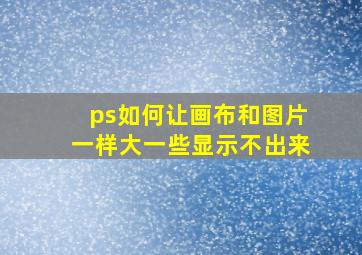 ps如何让画布和图片一样大一些显示不出来